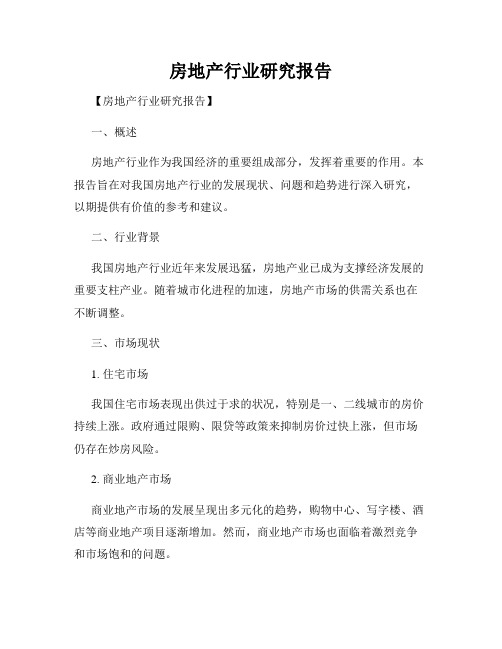 房地产行业研究报告

【房地产行业研究报告】

一、概述

房地产行业作为我国经济的重要组成部分，发挥着重要的作用。本报告旨在对我国房地产行业的发展现状、问题和趋势进行深入研究，以期提供有价值的参考和建议。

二、行业背景

我国房地产行业近年来发展迅猛，房地产业已成为支撑经济发展的重要支柱产业。随着城市化进程的加速，房地产市场的供需关系也在不断调整。

三、市场现状

1. 住宅市场

我国住宅市场表现出供过于求的状况，特别是一、二线城市的房价持续上涨。政府通过限购、限贷等政策来抑制房价过快上涨，但市场仍存在炒房风险。

2. 商业地产市场

商业地产市场的发展呈现出多元化的趋势，购物中心、写字楼、酒店等商业地产项目逐渐增加。然而，商业地产市场也面临着激烈竞争和市场饱和的问题。